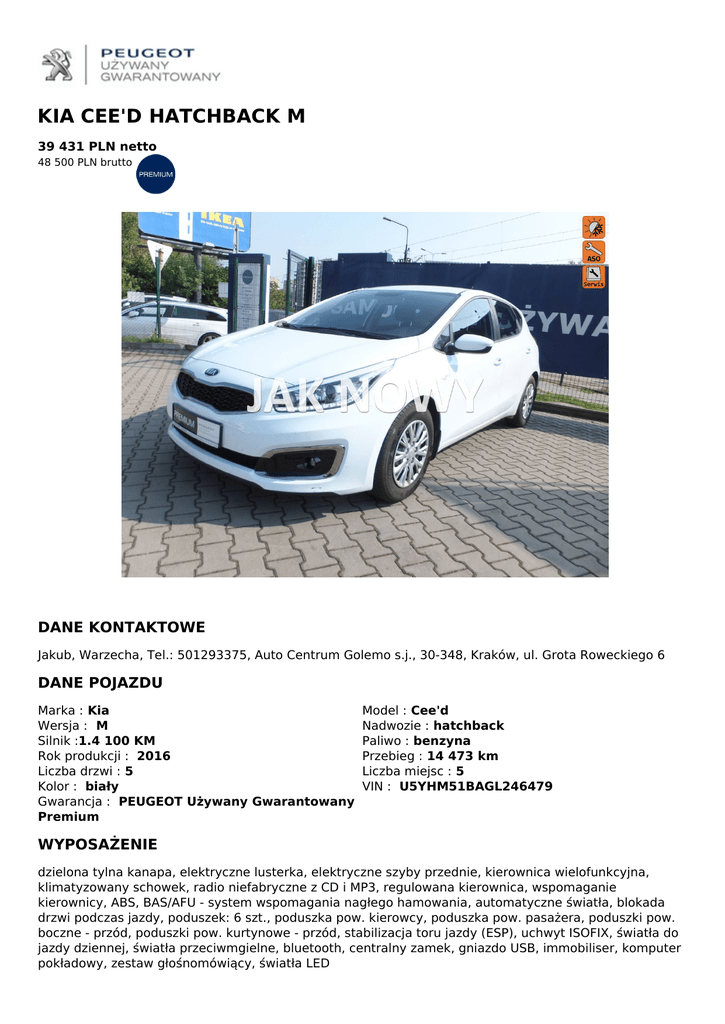 PEUGEOT
UŻYWANY
GWARANTOWANY

KIA CEE'D HATCHBACK M

39 431 PLN netto
48 500 PLN brutto

PREMIUM

IKEA

ASO
Serwis

JAK NOWY

PREMIUM

DANE KONTAKTOWE

Jakub, Warzecha, Tel.: 501293375, Auto Centrum Golemo s.j., 30-348, Kraków, ul. Grota Roweckiego 6

DANE POJAZDU

Marka : Kia
Wersja : M
Silnik :1.4 100 KM
Rok produkcji : 2016
Liczba drzwi : 5
Kolor : biały
Gwarancja : PEUGEOT Używany Gwarantowany Premium

Model : Cee'd
Nadwozie : hatchback
Paliwo : benzyna
Przebieg : 14 473 km
Liczba miejsc : 5
VIN : U5YHM51BAGL246479

WYPOSAŻENIE

dzielona tylna kanapa, elektryczne lusterka, elektryczne szyby przednie, kierownica wielofunkcyjna, klimatyzowany schowek, radio niefabryczne z CD i MP3, regulowana kierownica, wspomaganie kierownicy, ABS, BAS/AFU - system wspomagania nagłego hamowania, automatyczne światła, blokada drzwi podczas jazdy, poduszek: 6 szt., poduszka pow. kierowcy, poduszka pow. pasażera, poduszki pow. boczne - przód, poduszki pow. kurtynowe - przód, stabilizacja toru jazdy (ESP), uchwyt ISOFIX, światła do jazdy dziennej, światła przeciwmgielne, bluetooth, centralny zamek, gniazdo USB, immobiliser, komputer pokładowy, zestaw głośnomówiący, światła LED